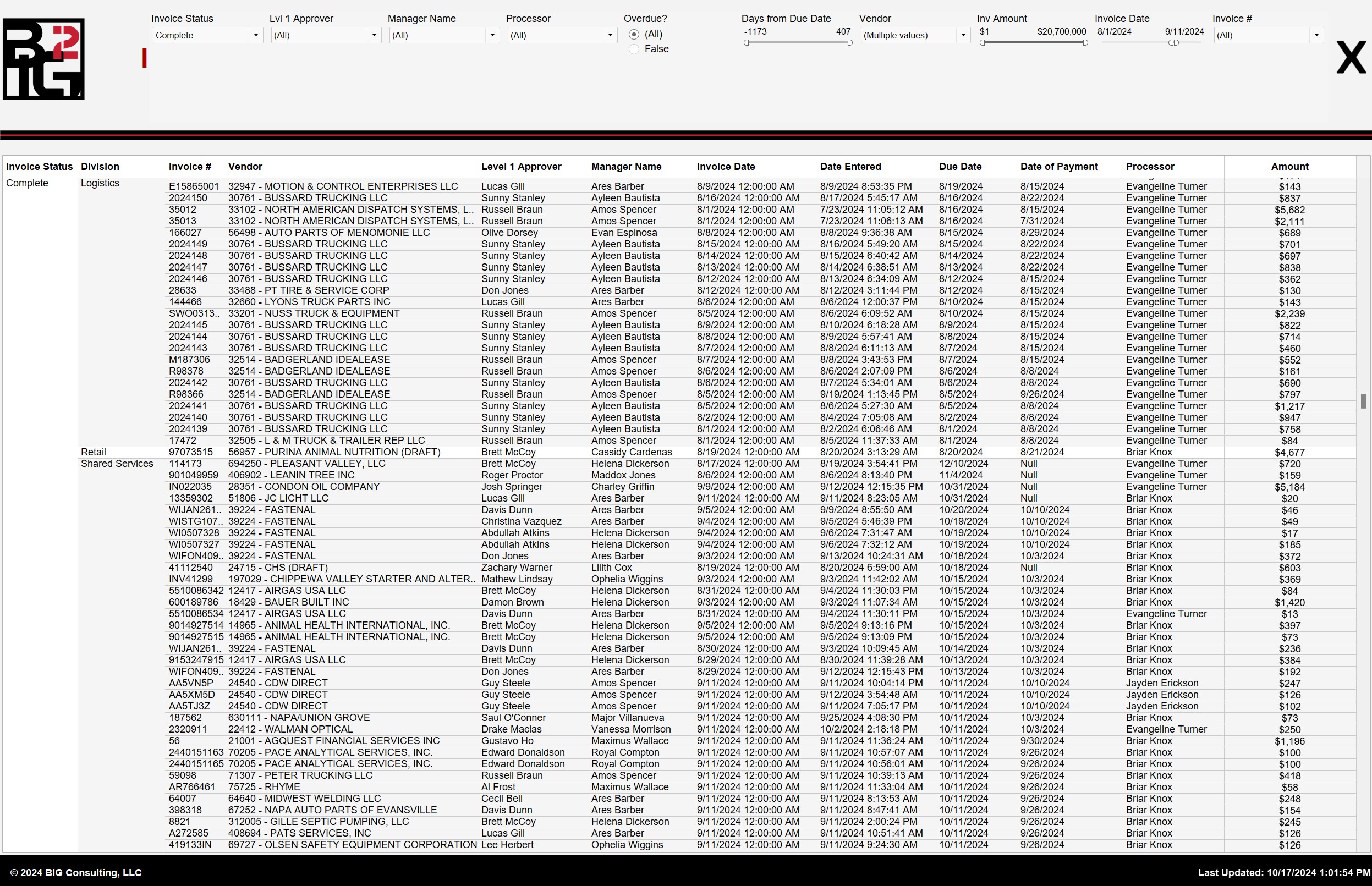 Invoice Status
Complete

Lvl 1 Approver
(All)

Manager Name
(All)

Processor
(All)

Overdue?
(All)
False

Days from Due Date
-1173 407

Vendor
(Multiple values)

Inv Amount
$1 $20,700,000

Invoice Date
8/1/2024 9/11/2024

Invoice #
(All)

X

| Invoice Status | Division | Invoice # | Vendor | Level 1 Approver | Manager Name | Invoice Date | Date Entered | Due Date | Date of Payment | Processor | Amount |
|---|---|---|---|---|---|---|---|---|---|---|---|
| Complete | Logistics | E15865001 | 32947 - MOTION & CONTROL ENTERPRISES LLC | Lucas Gill | Ares Barber | 8/9/2024 12:00:00 AM | 8/9/2024 8:53:35 PM | 8/19/2024 | 8/15/2024 | Evangeline Turner | $143 |
| | | 2024150 | 30761 - BUSSARD TRUCKING LLC | Sunny Stanley | Ayleen Bautista | 8/16/2024 12:00:00 AM | 8/17/2024 5:45:17 AM | 8/16/2024 | 8/22/2024 | Evangeline Turner | $837 |
| | | 35012 | 33102 - NORTH AMERICAN DISPATCH SYSTEMS, L.. | Russell Braun | Amos Spencer | 8/1/2024 12:00:00 AM | 7/23/2024 11:05:12 AM | 8/16/2024 | 8/15/2024 | Evangeline Turner | $5,682 |
| | | 35013 | 33102 - NORTH AMERICAN DISPATCH SYSTEMS, L.. | Russell Braun | Amos Spencer | 8/1/2024 12:00:00 AM | 7/23/2024 11:06:13 AM | 8/16/2024 | 7/31/2024 | Evangeline Turner | $2,111 |
| | | 166027 | 56498 - AUTO PARTS OF MENOMONIE LLC | Olive Dorsey | Evan Espinosa | 8/8/2024 12:00:00 AM | 8/8/2024 9:36:38 AM | 8/15/2024 | 8/29/2024 | Evangeline Turner | $689 |
| | | 2024149 | 30761 - BUSSARD TRUCKING LLC | Sunny Stanley | Ayleen Bautista | 8/15/2024 12:00:00 AM | 8/16/2024 5:49:20 AM | 8/15/2024 | 8/22/2024 | Evangeline Turner | $701 |
| | | 2024148 | 30761 - BUSSARD TRUCKING LLC | Sunny Stanley | Ayleen Bautista | 8/14/2024 12:00:00 AM | 8/15/2024 6:40:42 AM | 8/14/2024 | 8/22/2024 | Evangeline Turner | $697 |
| | | 2024147 | 30761 - BUSSARD TRUCKING LLC | Sunny Stanley | Ayleen Bautista | 8/13/2024 12:00:00 AM | 8/14/2024 6:38:51 AM | 8/13/2024 | 8/22/2024 | Evangeline Turner | $838 |
| | | 2024146 | 30761 - BUSSARD TRUCKING LLC | Sunny Stanley | Ayleen Bautista | 8/12/2024 12:00:00 AM | 8/13/2024 6:34:09 AM | 8/12/2024 | 8/15/2024 | Evangeline Turner | $362 |
| | | 28633 | 33488 - PT TIRE & SERVICE CORP | Don Jones | Ares Barber | 8/12/2024 12:00:00 AM | 8/12/2024 3:11:44 PM | 8/12/2024 | 8/15/2024 | Evangeline Turner | $130 |
| | | 144466 | 32660 - LYONS TRUCK PARTS INC | Lucas Gill | Ares Barber | 8/6/2024 12:00:00 AM | 8/6/2024 12:00:37 PM | 8/10/2024 | 8/15/2024 | Evangeline Turner | $143 |
| | | SWO0313.. | 33201 - NUSS TRUCK & EQUIPMENT | Russell Braun | Amos Spencer | 8/5/2024 12:00:00 AM | 8/6/2024 6:09:52 AM | 8/10/2024 | 8/15/2024 | Evangeline Turner | $2,239 |
| | | 2024145 | 30761 - BUSSARD TRUCKING LLC | Sunny Stanley | Ayleen Bautista | 8/9/2024 12:00:00 AM | 8/10/2024 6:18:28 AM | 8/9/2024 | 8/15/2024 | Evangeline Turner | $822 |
| | | 2024144 | 30761 - BUSSARD TRUCKING LLC | Sunny Stanley | Ayleen Bautista | 8/8/2024 12:00:00 AM | 8/9/2024 5:57:41 AM | 8/8/2024 | 8/15/2024 | Evangeline Turner | $714 |
| | | 2024143 | 30761 - BUSSARD TRUCKING LLC | Sunny Stanley | Ayleen Bautista | 8/7/2024 12:00:00 AM | 8/8/2024 6:11:13 AM | 8/7/2024 | 8/15/2024 | Evangeline Turner | $460 |
| | | M187306 | 32514 - BADGERLAND IDEALEASE | Russell Braun | Amos Spencer | 8/7/2024 12:00:00 AM | 8/8/2024 3:43:53 PM | 8/7/2024 | 8/15/2024 | Evangeline Turner | $552 |
| | | R98378 | 32514 - BADGERLAND IDEALEASE | Russell Braun | Amos Spencer | 8/6/2024 12:00:00 AM | 8/6/2024 2:07:09 PM | 8/6/2024 | 8/8/2024 | Evangeline Turner | $161 |
| | | 2024142 | 30761 - BUSSARD TRUCKING LLC | Sunny Stanley | Ayleen Bautista | 8/6/2024 12:00:00 AM | 8/7/2024 5:34:01 AM | 8/6/2024 | 8/8/2024 | Evangeline Turner | $690 |
| | | R98366 | 32514 - BADGERLAND IDEALEASE | Russell Braun | Amos Spencer | 8/5/2024 12:00:00 AM | 9/19/2024 1:13:45 PM | 8/5/2024 | 9/26/2024 | Evangeline Turner | $797 |
| | | 2024141 | 30761 - BUSSARD TRUCKING LLC | Sunny Stanley | Ayleen Bautista | 8/5/2024 12:00:00 AM | 8/6/2024 5:27:30 AM | 8/5/2024 | 8/8/2024 | Evangeline Turner | $1,217 |
| | | 2024140 | 30761 - BUSSARD TRUCKING LLC | Sunny Stanley | Ayleen Bautista | 8/2/2024 12:00:00 AM | 8/4/2024 7:05:08 AM | 8/2/2024 | 8/8/2024 | Evangeline Turner | $947 |
| | | 2024139 | 30761 - BUSSARD TRUCKING LLC | Sunny Stanley | Ayleen Bautista | 8/1/2024 12:00:00 AM | 8/2/2024 6:06:46 AM | 8/1/2024 | 8/8/2024 | Evangeline Turner | $758 |
| | | 17472 | 32505 - L & M TRUCK & TRAILER REP LLC | Russell Braun | Amos Spencer | 8/1/2024 12:00:00 AM | 8/5/2024 11:37:33 AM | 8/1/2024 | 8/8/2024 | Evangeline Turner | $84 |
| | Retail | 97073515 | 56957 - PURINA ANIMAL NUTRITION (DRAFT) | Brett McCoy | Cassidy Cardenas | 8/19/2024 12:00:00 AM | 8/20/2024 3:13:29 AM | 8/20/2024 | 8/21/2024 | Briar Knox | $4,677 |
| | Shared Services | 114173 | 694250 - PLEASANT VALLEY, LLC | Brett McCoy | Helena Dickerson | 8/17/2024 12:00:00 AM | 8/19/2024 3:54:41 PM | 12/10/2024 | Null | Evangeline Turner | $720 |
| | | 901049959 | 406902 - LEANIN TREE INC | Roger Proctor | Maddox Jones | 8/6/2024 12:00:00 AM | 8/6/2024 8:13:40 PM | 11/4/2024 | Null | Evangeline Turner | $159 |
| | | IN022035 | 28351 - CONDON OIL COMPANY | Josh Springer | Charley Griffin | 9/9/2024 12:00:00 AM | 9/12/2024 12:15:35 PM | 10/31/2024 | Null | Evangeline Turner | $5,184 |
| | | 13359302 | 51806 - JC LICHT LLC | Lucas Gill | Ares Barber | 9/11/2024 12:00:00 AM | 9/11/2024 8:23:05 AM | 10/31/2024 | Null | Briar Knox | $20 |
| | | WIJAN261.. | 39224 - FASTENAL | Davis Dunn | Ares Barber | 9/5/2024 12:00:00 AM | 9/9/2024 8:55:50 AM | 10/20/2024 | 10/10/2024 | Briar Knox | $46 |
| | | WISTG107.. | 39224 - FASTENAL | Christina Vazquez | Ares Barber | 9/4/2024 12:00:00 AM | 9/5/2024 5:46:39 PM | 10/19/2024 | 10/10/2024 | Briar Knox | $49 |
| | | WI0507328 | 39224 - FASTENAL | Abdullah Atkins | Helena Dickerson | 9/4/2024 12:00:00 AM | 9/6/2024 7:31:47 AM | 10/19/2024 | 10/10/2024 | Briar Knox | $17 |
| | | WI0507327 | 39224 - FASTENAL | Abdullah Atkins | Helena Dickerson | 9/4/2024 12:00:00 AM | 9/6/2024 7:32:12 AM | 10/19/2024 | 10/10/2024 | Briar Knox | $185 |
| | | WIFON409.. | 39224 - FASTENAL | Don Jones | Ares Barber | 9/3/2024 12:00:00 AM | 9/13/2024 10:24:31 AM | 10/18/2024 | 10/3/2024 | Briar Knox | $372 |
| | | 41112540 | 24715 - CHS (DRAFT) | Zachary Warner | Lilith Cox | 8/19/2024 12:00:00 AM | 8/20/2024 6:59:00 AM | 10/18/2024 | Null | Briar Knox | $603 |
| | | INV41299 | 197029 - CHIPPEWA VALLEY STARTER AND ALTER.. | Mathew Lindsay | Ophelia Wiggins | 9/3/2024 12:00:00 AM | 9/3/2024 11:42:02 AM | 10/15/2024 | 10/3/2024 | Briar Knox | $369 |
| | | 5510086342 | 12417 - AIRGAS USA LLC | Brett McCoy | Helena Dickerson | 8/31/2024 12:00:00 AM | 9/4/2024 11:30:03 PM | 10/15/2024 | 10/3/2024 | Briar Knox | $84 |
| | | 600189786 | 18429 - BAUER BUILT INC | Damon Brown | Helena Dickerson | 9/3/2024 12:00:00 AM | 9/3/2024 11:07:34 AM | 10/15/2024 | 10/3/2024 | Briar Knox | $1,420 |
| | | 5510086534 | 12417 - AIRGAS USA LLC | Davis Dunn | Ares Barber | 8/31/2024 12:00:00 AM | 9/4/2024 11:30:11 PM | 10/15/2024 | 10/3/2024 | Evangeline Turner | $13 |
| | | 9014927514 | 14965 - ANIMAL HEALTH INTERNATIONAL, INC. | Brett McCoy | Helena Dickerson | 9/5/2024 12:00:00 AM | 9/5/2024 9:13:16 PM | 10/15/2024 | 10/3/2024 | Briar Knox | $397 |
| | | 9014927515 | 14965 - ANIMAL HEALTH INTERNATIONAL, INC. | Brett McCoy | Helena Dickerson | 9/5/2024 12:00:00 AM | 9/5/2024 9:13:09 PM | 10/15/2024 | 10/3/2024 | Briar Knox | $73 |
| | | WIJAN261.. | 39224 - FASTENAL | Davis Dunn | Ares Barber | 8/30/2024 12:00:00 AM | 9/3/2024 10:09:45 AM | 10/14/2024 | 10/3/2024 | Briar Knox | $236 |
| | | 9153247915 | 12417 - AIRGAS USA LLC | Brett McCoy | Helena Dickerson | 8/29/2024 12:00:00 AM | 8/30/2024 11:39:28 AM | 10/13/2024 | 10/3/2024 | Briar Knox | $384 |
| | | WIFON409.. | 39224 - FASTENAL | Don Jones | Ares Barber | 8/29/2024 12:00:00 AM | 9/12/2024 12:15:43 PM | 10/13/2024 | 10/3/2024 | Briar Knox | $192 |
| | | AA5VN5P | 24540 - CDW DIRECT | Guy Steele | Amos Spencer | 9/11/2024 12:00:00 AM | 9/11/2024 10:04:14 PM | 10/11/2024 | 10/10/2024 | Jayden Erickson | $247 |
| | | AA5XM5D | 24540 - CDW DIRECT | Guy Steele | Amos Spencer | 9/11/2024 12:00:00 AM | 9/12/2024 3:54:48 AM | 10/11/2024 | 10/10/2024 | Jayden Erickson | $126 |
| | | AA5TJ3Z | 24540 - CDW DIRECT | Guy Steele | Amos Spencer | 9/11/2024 12:00:00 AM | 9/11/2024 7:05:17 PM | 10/11/2024 | 10/10/2024 | Jayden Erickson | $102 |
| | | 187562 | 630111 - NAPA/UNION GROVE | Saul O'Conner | Major Villanueva | 9/11/2024 12:00:00 AM | 9/25/2024 4:08:30 PM | 10/11/2024 | 10/3/2024 | Briar Knox | $73 |
| | | 2320911 | 22412 - WALMAN OPTICAL | Drake Macias | Vanessa Morrison | 9/11/2024 12:00:00 AM | 10/2/2024 2:18:18 PM | 10/11/2024 | 10/3/2024 | Evangeline Turner | $250 |
| | | 56 | 21001 - AGQUEST FINANCIAL SERVICES INC | Gustavo Ho | Maximus Wallace | 9/11/2024 12:00:00 AM | 9/11/2024 11:36:24 AM | 10/11/2024 | 9/30/2024 | Briar Knox | $1,196 |
| | | 2440151163 | 70205 - PACE ANALYTICAL SERVICES, INC. | Edward Donaldson | Royal Compton | 9/11/2024 12:00:00 AM | 9/11/2024 10:57:07 AM | 10/11/2024 | 9/26/2024 | Briar Knox | $100 |
| | | 2440151165 | 70205 - PACE ANALYTICAL SERVICES, INC. | Edward Donaldson | Royal Compton | 9/11/2024 12:00:00 AM | 9/11/2024 10:56:01 AM | 10/11/2024 | 9/26/2024 | Briar Knox | $100 |
| | | 59098 | 71307 - PETER TRUCKING LLC | Russell Braun | Amos Spencer | 9/11/2024 12:00:00 AM | 9/11/2024 10:39:13 AM | 10/11/2024 | 9/26/2024 | Briar Knox | $418 |
| | | AR766461 | 75725 - RHYME | Al Frost | Maximus Wallace | 9/11/2024 12:00:00 AM | 9/11/2024 11:33:04 AM | 10/11/2024 | 9/26/2024 | Briar Knox | $58 |
| | | 64007 | 64640 - MIDWEST WELDING LLC | Cecil Bell | Ares Barber | 9/11/2024 12:00:00 AM | 9/11/2024 8:13:53 AM | 10/11/2024 | 9/26/2024 | Briar Knox | $248 |
| | | 398318 | 67252 - NAPA AUTO PARTS OF EVANSVILLE | Davis Dunn | Ares Barber | 9/11/2024 12:00:00 AM | 9/11/2024 8:47:41 AM | 10/11/2024 | 9/26/2024 | Briar Knox | $154 |
| | | 8821 | 312005 - GILLE SEPTIC PUMPING, LLC | Brett McCoy | Helena Dickerson | 9/11/2024 12:00:00 AM | 9/11/2024 2:00:24 PM | 10/11/2024 | 9/26/2024 | Briar Knox | $245 |
| | | A272585 | 408694 - PATS SERVICES, INC | Lucas Gill | Ares Barber | 9/11/2024 12:00:00 AM | 9/11/2024 10:51:41 AM | 10/11/2024 | 9/26/2024 | Briar Knox | $126 |
| | | 419133IN | 69727 - OLSEN SAFETY EQUIPMENT CORPORATION | Lee Herbert | Ophelia Wiggins | 9/11/2024 12:00:00 AM | 9/11/2024 9:24:30 AM | 10/11/2024 | 9/26/2024 | Briar Knox | $126 |

© 2024 BIG Consulting, LLC
Last Updated: 10/17/2024 1:01:54 PM